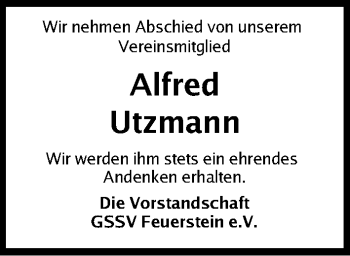 Wir nehmen Abschied von unserem Vereinsmitglied

Alfred
Utzmann

Wir werden ihm stets ein ehrendes Andenken erhalten.

Die Vorstandschaft
GSSV Feuerstein e.V.